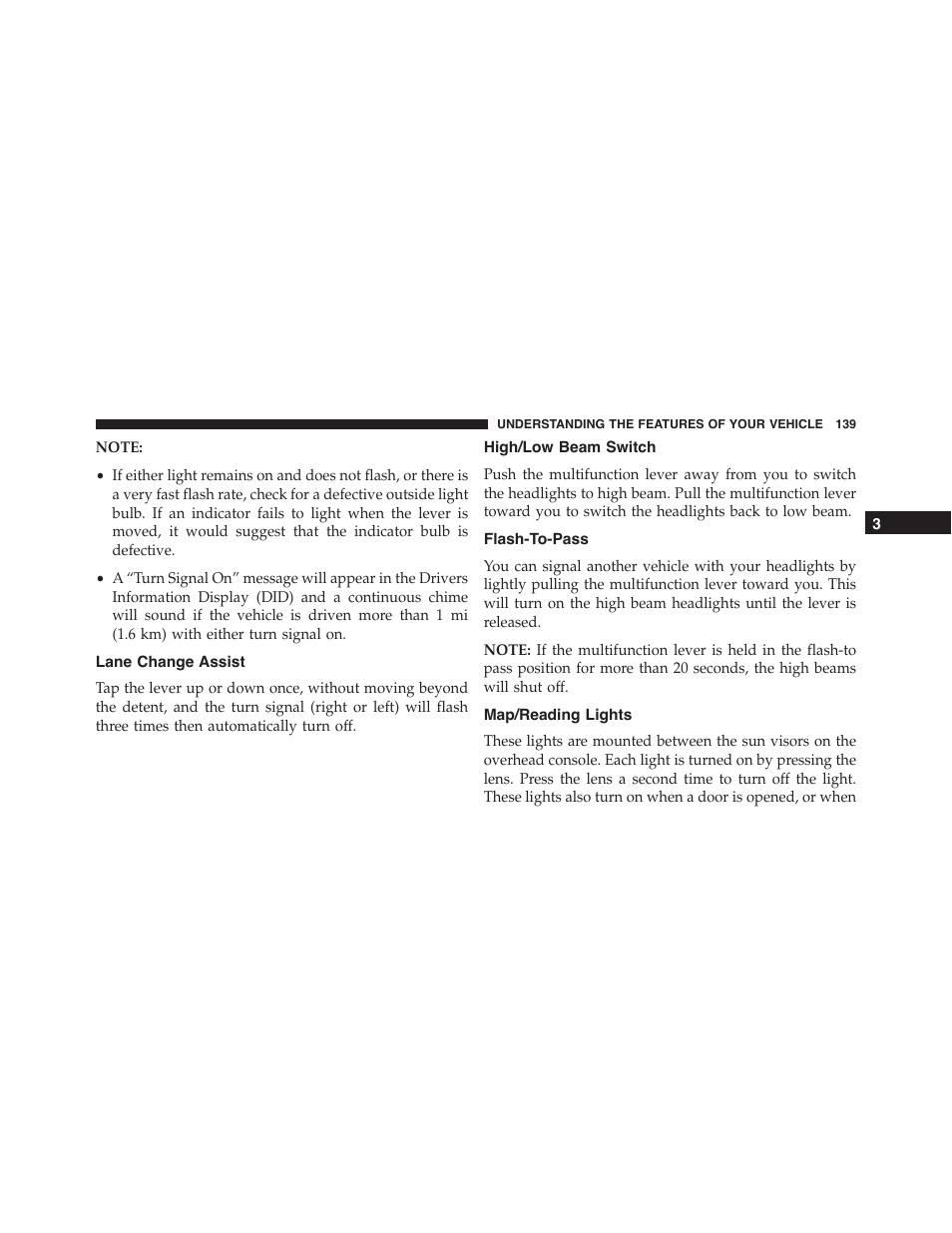 UNDERSTANDING THE FEATURES OF YOUR VEHICLE 139

NOTE:

• If either light remains on and does not flash, or there is a very fast flash rate, check for a defective outside light bulb. If an indicator fails to light when the lever is moved, it would suggest that the indicator bulb is defective.

• A “Turn Signal On” message will appear in the Drivers Information Display (DID) and a continuous chime will sound if the vehicle is driven more than 1 mi (1.6 km) with either turn signal on.

Lane Change Assist

Tap the lever up or down once, without moving beyond the detent, and the turn signal (right or left) will flash three times then automatically turn off.

High/Low Beam Switch

Push the multifunction lever away from you to switch the headlights to high beam. Pull the multifunction lever toward you to switch the headlights back to low beam.

Flash-To-Pass

You can signal another vehicle with your headlights by lightly pulling the multifunction lever toward you. This will turn on the high beam headlights until the lever is released.

NOTE: If the multifunction lever is held in the flash-to pass position for more than 20 seconds, the high beams will shut off.

Map/Reading Lights

These lights are mounted between the sun visors on the overhead console. Each light is turned on by pressing the lens. Press the lens a second time to turn off the light. These lights also turn on when a door is opened, or when

3